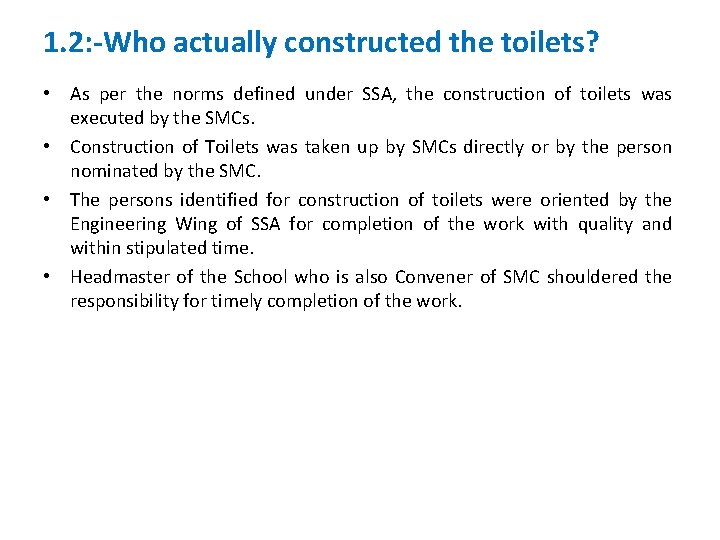 1.2:-Who actually constructed the toilets?

• As per the norms defined under SSA, the construction of toilets was executed by the SMCs.

• Construction of Toilets was taken up by SMCs directly or by the person nominated by the SMC.

• The persons identified for construction of toilets were oriented by the Engineering Wing of SSA for completion of the work with quality and within stipulated time.

• Headmaster of the School who is also Convener of SMC shouldered the responsibility for timely completion of the work.